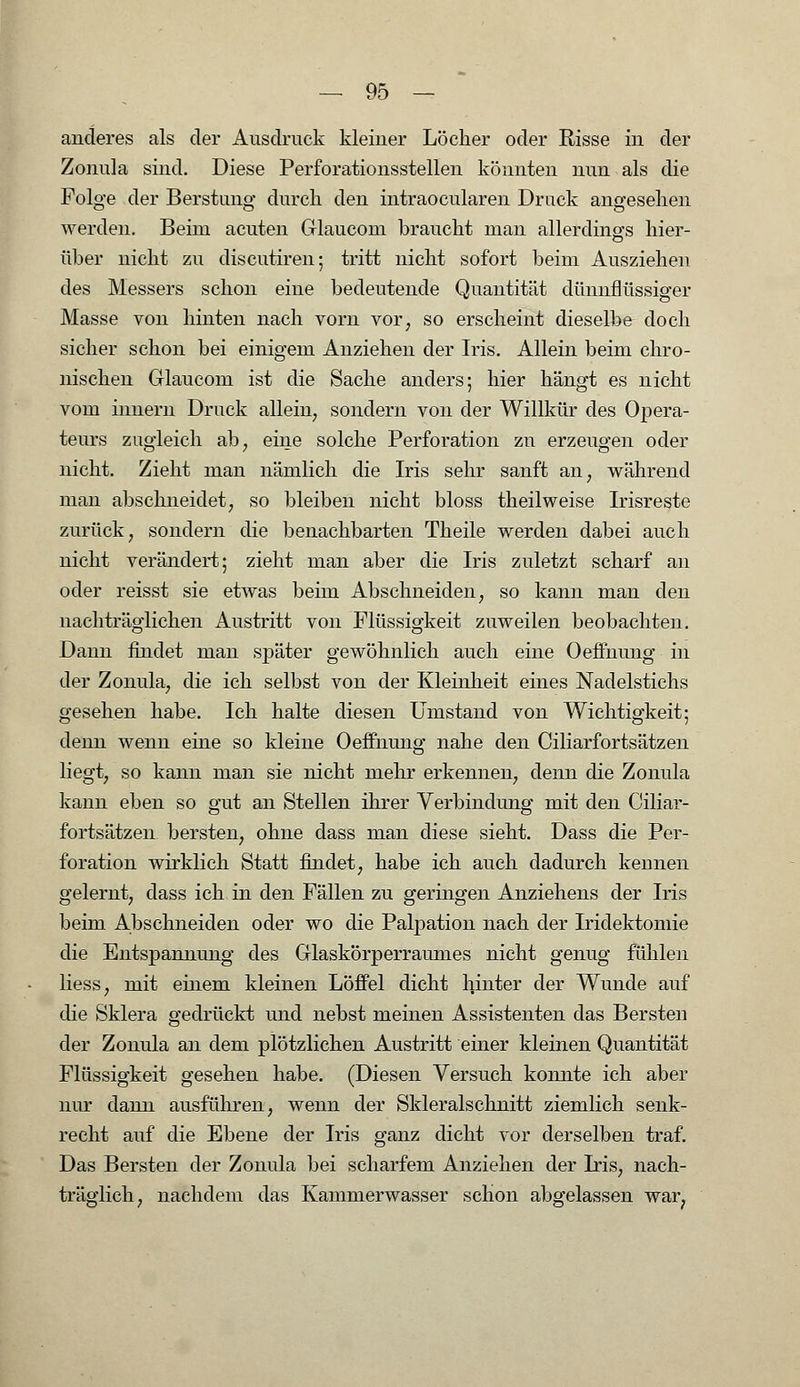 — 95 —

anderes als der Ausdruck kleiner Löcher oder Risse in der Zonula sind. Diese Perforationsstellen könnten nun als die Folge der Berstung durch den intraocularen Druck angesehen werden. Beim acuten Glaucom braucht man allerdings hierüber nicht zu discutiren; tritt nicht sofort beim Ausziehen des Messers schon eine bedeutende Quantität dünnflüssiger Masse von hinten nach vorn vor, so erscheint dieselbe doch sicher schon bei einigem Anziehen der Iris. Allein beim chronischen Glaucom ist die Sache anders; hier hängt es nicht vom innern Druck allein, sondern von der Willkür des Operateurs zugleich ab, eine solche Perforation zu erzeugen oder nicht. Zieht man nämlich die Iris sehr sanft an, während man abschneidet, so bleiben nicht bloss theilweise Irisreste zurück, sondern die benachbarten Theile werden dabei auch nicht verändert; zieht man aber die Iris zuletzt scharf an oder reisst sie etwas beim Abschneiden, so kann man den nachträglichen Austritt von Flüssigkeit zuweilen beobachten. Dann findet man später gewöhnlich auch eine Oeffnung in der Zonula, die ich selbst von der Kleinheit eines Nadelstichs gesehen habe. Ich halte diesen Umstand von Wichtigkeit; denn wenn eine so kleine Oeffnung nahe den Ciliarfortsätzen liegt, so kann man sie nicht mehr erkennen, denn die Zonula kann eben so gut an Stellen ihrer Verbindung mit den Ciliarfortsätzen bersten, ohne dass man diese sieht. Dass die Perforation wirklich Statt findet, habe ich auch dadurch kennen gelernt, dass ich in den Fällen zu geringen Anziehens der Iris beim Abschneiden oder wo die Palpation nach der Iridektomie die Entspannung des Glaskörperraumes nicht genug fühlen liess, mit einem kleinen Löffel dicht hinter der Wunde auf die Sklera gedrückt und nebst meinen Assistenten das Bersten der Zonula an dem plötzlichen Austritt einer kleinen Quantität Flüssigkeit gesehen habe. (Diesen Versuch konnte ich aber nur dann ausführen, wenn der Skleralschnitt ziemlich senkrecht auf die Ebene der Iris ganz dicht vor derselben traf. Das Bersten der Zonula bei scharfem Anziehen der Iris, nachträglich, nachdem das Kammerwasser schon abgelassen war,